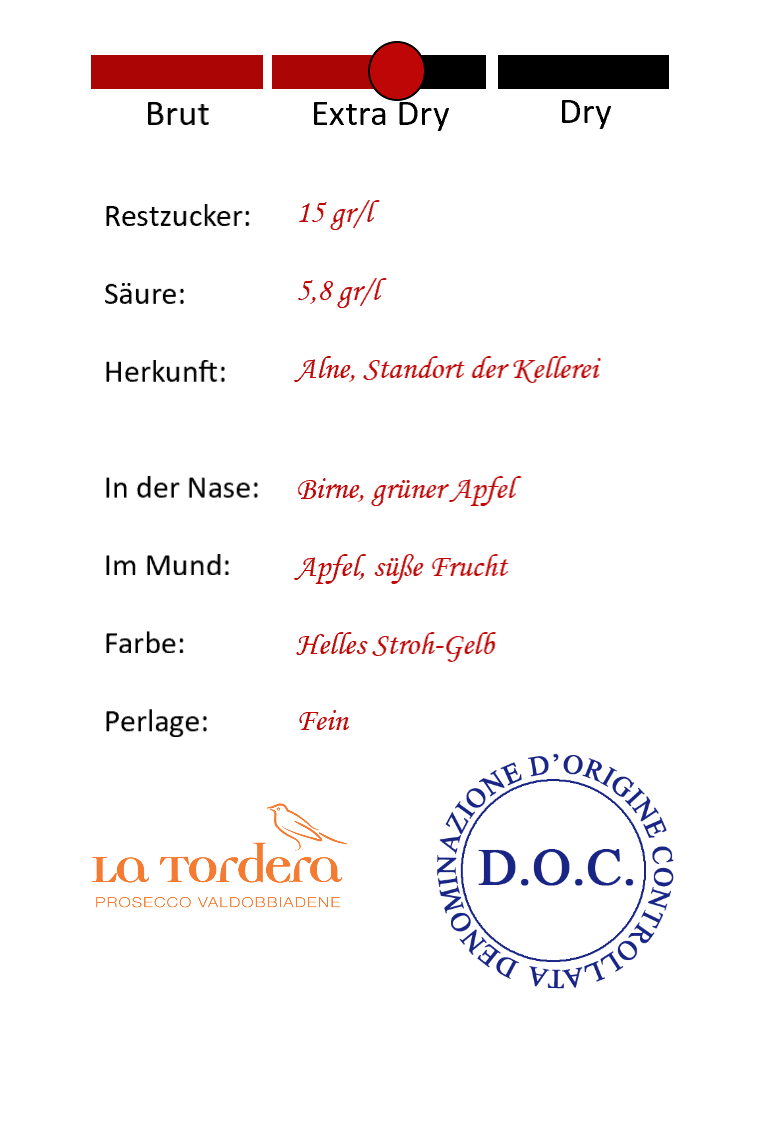 Brut Extra Dry Dry

Restzucker: 15 gr/l

Säure: 5,8 gr/l

Herkunft: Alne, Standort der Kellerei

In der Nase: Birne, grüner Apfel

Im Mund: Apfel, süße Frucht

Farbe: Helles Stroh-Gelb

Perlage: Fein

La Tordera
PROSECCO VALDOBBIADENE

DENOMINAZIONE D'ORIGINE CONTROLLATA
D.O.C.